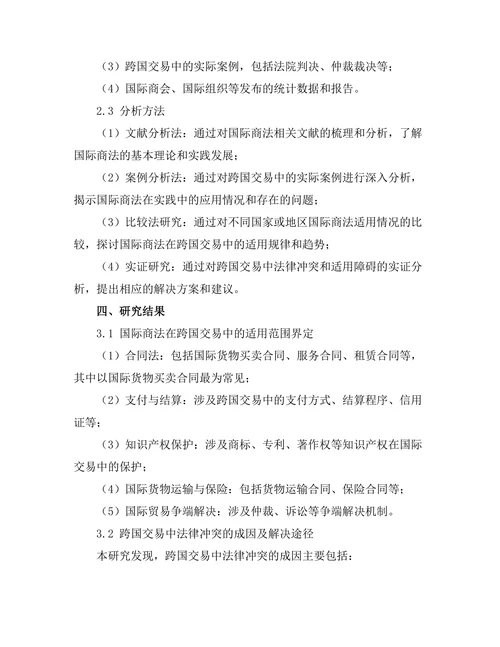 （3）跨国交易中的实际案例，包括法院判决、仲裁裁决等；

（4）国际商会、国际组织等发布的统计数据和报告。

2.3 分析方法

（1）文献分析法：通过对国际商法相关文献的梳理和分析，了解国际商法的基本理论和实践发展；

（2）案例分析法：通过对跨国交易中的实际案例进行深入分析，揭示国际商法在实践中的应用情况和存在的问题；

（3）比较法研究：通过对不同国家或地区国际商法适用情况的比较，探讨国际商法在跨国交易中的适用规律和趋势；

（4）实证研究：通过对跨国交易中法律冲突和适用障碍的实证分析，提出相应的解决方案和建议。

四、研究结果

3.1 国际商法在跨国交易中的适用范围界定

（1）合同法：包括国际货物买卖合同、服务合同、租赁合同等，其中以国际货物买卖合同最为常见；

（2）支付与结算：涉及跨国交易中的支付方式、结算程序、信用证等；

（3）知识产权保护：涉及商标、专利、著作权等知识产权在国际交易中的保护；

（4）国际货物运输与保险：包括货物运输合同、保险合同等；

（5）国际贸易争端解决：涉及仲裁、诉讼等争端解决机制。

3.2 跨国交易中法律冲突的成因及解决途径

本研究发现，跨国交易中法律冲突的成因主要包括：